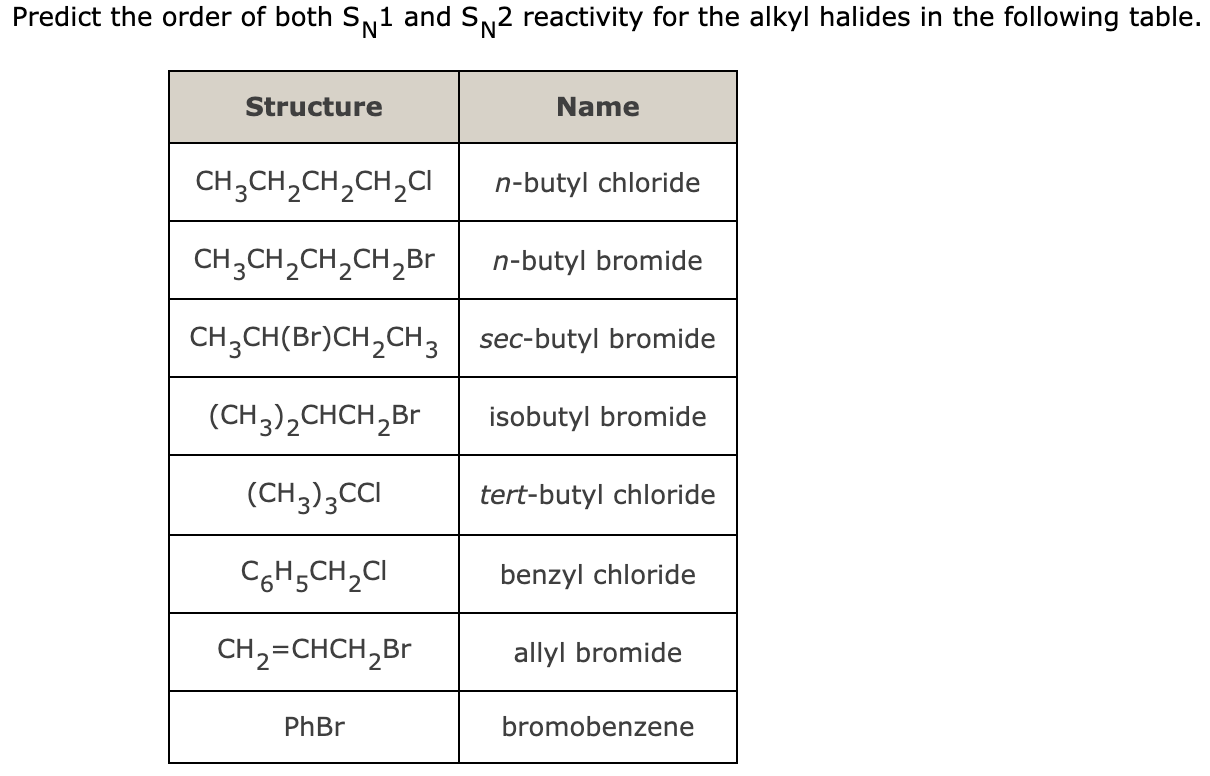 Predict the order of both $S_N1$ and $S_N2$ reactivity for the alkyl halides in the following table.

| Structure | Name |
|---|---|
| $CH_3CH_2CH_2CH_2Cl$ | n-butyl chloride |
| $CH_3CH_2CH_2CH_2Br$ | n-butyl bromide |
| $CH_3CH(Br)CH_2CH_3$ | sec-butyl bromide |
| $(CH_3)_2CHCH_2Br$ | isobutyl bromide |
| $(CH_3)_3CCl$ | tert-butyl chloride |
| $C_6H_5CH_2Cl$ | benzyl chloride |
| $CH_2=CHCH_2Br$ | allyl bromide |
| PhBr | bromobenzene |